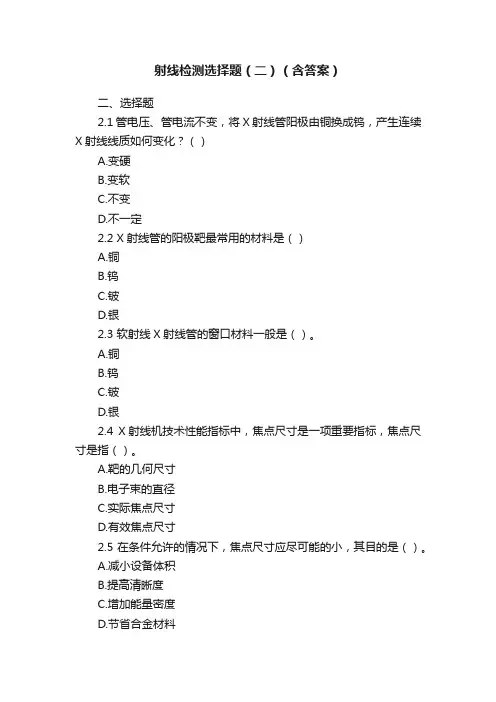 射线检测选择题（二）（含答案）

二、选择题

2.1 管电压、管电流不变，将 X 射线管阳极由铜换成钨，产生连续 X 射线线质如何变化？（ ）

A.变硬

B.变软

C.不变

D.不一定

2.2 X 射线管的阳极靶最常用的材料是（ ）

A.铜

B.钨

C.铍

D.银

2.3 软射线 X 射线管的窗口材料一般是（ ）。

A.铜

B.钨

C.铍

D.银

2.4 X 射线机技术性能指标中，焦点尺寸是一项重要指标，焦点尺寸是指（ ）。

A.靶的几何尺寸

B.电子束的直径

C.实际焦点尺寸

D.有效焦点尺寸

2.5 在条件允许的情况下，焦点尺寸应尽可能的小，其目的是（ ）。

A.减小设备体积

B.提高清晰度

C.增加能量密度

D.节省合金材料